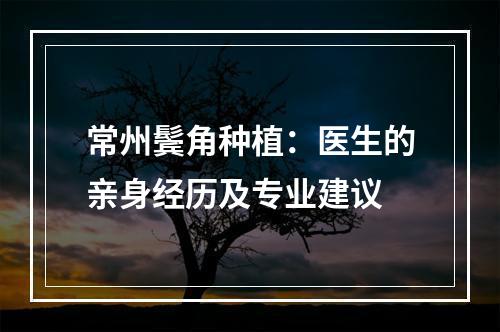 常州鬓角种植：医生的亲身经历及专业建议